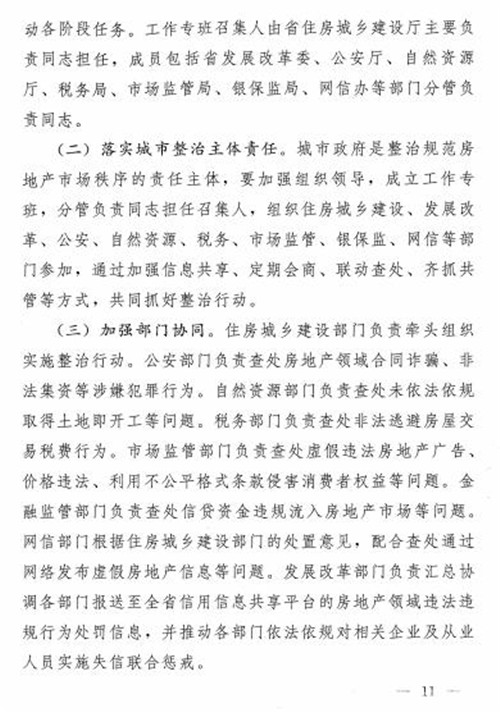 动各阶段任务。工作专班召集人由省住房城乡建设厅主要负责同志担任，成员包括省发展改革委、公安厅、自然资源厅、税务局、市场监管局、银保监局、网信办等部门分管负责同志。

（二）落实城市整治主体责任。城市政府是整治规范房地产市场秩序的责任主体，要加强组织领导，成立工作专班，分管负责同志担任召集人，组织住房城乡建设、发展改革、公安、自然资源、税务、市场监管、银保监、网信等部门参加，通过加强信息共享、定期会商、联动查处、齐抓共管等方式，共同抓好整治行动。

（三）加强部门协同。住房城乡建设部门负责牵头组织实施整治行动。公安部门负责查处房地产领域合同诈骗、非法集资等涉嫌犯罪行为。自然资源部门负责查处未依法依规取得土地即开工等问题。税务部门负责查处非法逃避房屋交易税费行为。市场监管部门负责查处虚假违法房地产广告、价格违法、利用不公平格式条款侵害消费者权益等问题。金融监管部门负责查处信贷资金违规流入房地产市场等问题。网信部门根据住房城乡建设部门的处置意见，配合查处通过网络发布虚假房地产信息等问题。发展改革部门负责汇总协调各部门报送至全省信用信息共享平台的房地产领域违法违规行为处罚信息，并推动各部门依法依规对相关企业及从业人员实施失信联合惩戒。

— 11 —